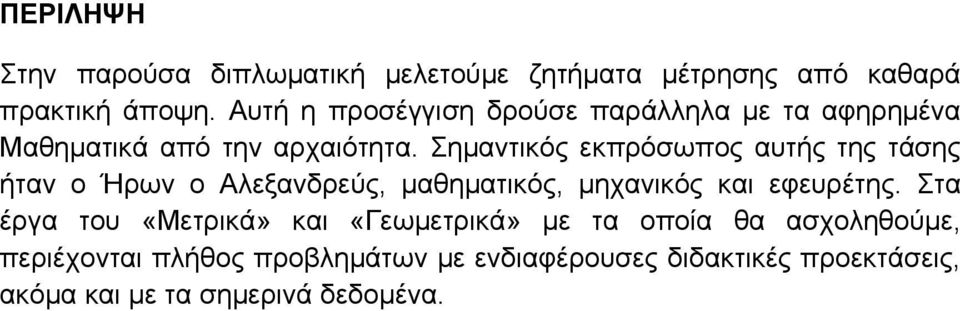 ΠΕΡΙΛΗΨΗ

Στην παρούσα διπλωματική μελετούμε ζητήματα μέτρησης από καθαρά πρακτική άποψη. Αυτή η προσέγγιση δρούσε παράλληλα με τα αφηρημένα Μαθηματικά από την αρχαιότητα. Σημαντικός εκπρόσωπος αυτής της τάσης ήταν ο Ήρων ο Αλεξανδρεύς, μαθηματικός, μηχανικός και εφευρέτης. Στα έργα του «Μετρικά» και «Γεωμετρικά» με τα οποία θα ασχοληθούμε, περιέχονται πλήθος προβλημάτων με ενδιαφέρουσες διδακτικές προεκτάσεις, ακόμα και με τα σημερινά δεδομένα.